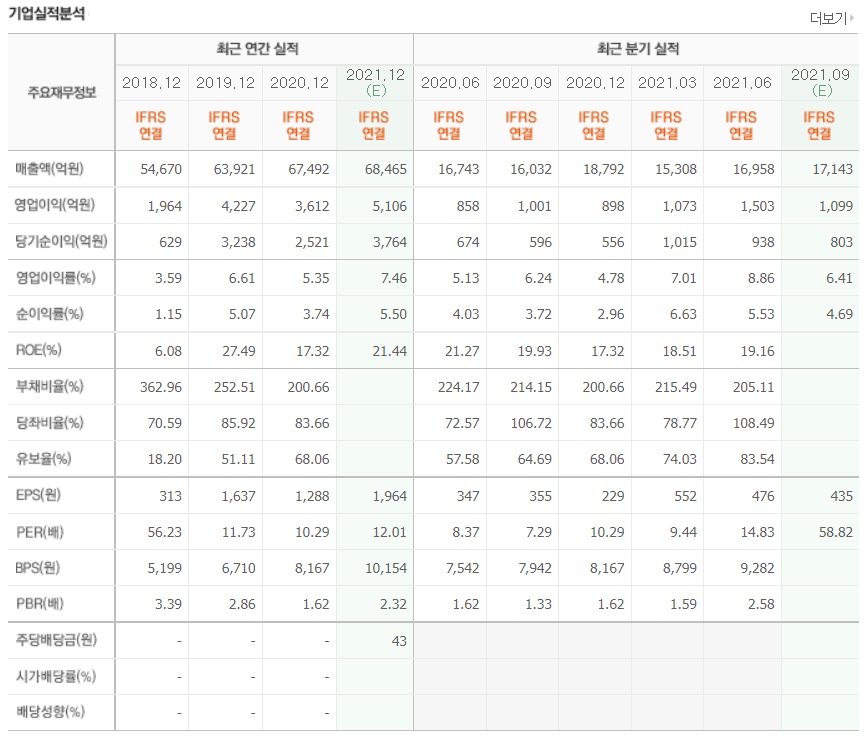 기업실적분석

더보기

| 주요재무정보 | 최근 연간 실적 | | | | 최근 분기 실적 | | | | | |
|---|---|---|---|---|---|---|---|---|---|---|
| | 2018.12 | 2019.12 | 2020.12 | 2021.12 (E) | 2020.06 | 2020.09 | 2020.12 | 2021.03 | 2021.06 | 2021.09 (E) |
| | IFRS 연결 | IFRS 연결 | IFRS 연결 | IFRS 연결 | IFRS 연결 | IFRS 연결 | IFRS 연결 | IFRS 연결 | IFRS 연결 | IFRS 연결 |
| 매출액(억원) | 54,670 | 63,921 | 67,492 | 68,465 | 16,743 | 16,032 | 18,792 | 15,308 | 16,958 | 17,143 |
| 영업이익(억원) | 1,964 | 4,227 | 3,612 | 5,106 | 858 | 1,001 | 898 | 1,073 | 1,503 | 1,099 |
| 당기순이익(억원) | 629 | 3,238 | 2,521 | 3,764 | 674 | 596 | 556 | 1,015 | 938 | 803 |
| 영업이익률(%) | 3.59 | 6.61 | 5.35 | 7.46 | 5.13 | 6.24 | 4.78 | 7.01 | 8.86 | 6.41 |
| 순이익률(%) | 1.15 | 5.07 | 3.74 | 5.50 | 4.03 | 3.72 | 2.96 | 6.63 | 5.53 | 4.69 |
| ROE(%) | 6.08 | 27.49 | 17.32 | 21.44 | 21.27 | 19.93 | 17.32 | 18.51 | 19.16 | |
| 부채비율(%) | 362.96 | 252.51 | 200.66 | | 224.17 | 214.15 | 200.66 | 215.49 | 205.11 | |
| 당좌비율(%) | 70.59 | 85.92 | 83.66 | | 72.57 | 106.72 | 83.66 | 78.77 | 108.49 | |
| 유보율(%) | 18.20 | 51.11 | 68.06 | | 57.58 | 64.69 | 68.06 | 74.03 | 83.54 | |
| EPS(원) | 313 | 1,637 | 1,288 | 1,964 | 347 | 355 | 229 | 552 | 476 | 435 |
| PER(배) | 56.23 | 11.73 | 10.29 | 12.01 | 8.37 | 7.29 | 10.29 | 9.44 | 14.83 | 58.82 |
| BPS(원) | 5,199 | 6,710 | 8,167 | 10,154 | 7,542 | 7,942 | 8,167 | 8,799 | 9,282 | |
| PBR(배) | 3.39 | 2.86 | 1.62 | 2.32 | 1.62 | 1.33 | 1.62 | 1.59 | 2.58 | |
| 주당배당금(원) | - | - | - | 43 | | | | | | |
| 시가배당률(%) | - | - | - | | | | | | | |
| 배당성향(%) | - | - | - | | | | | | | |